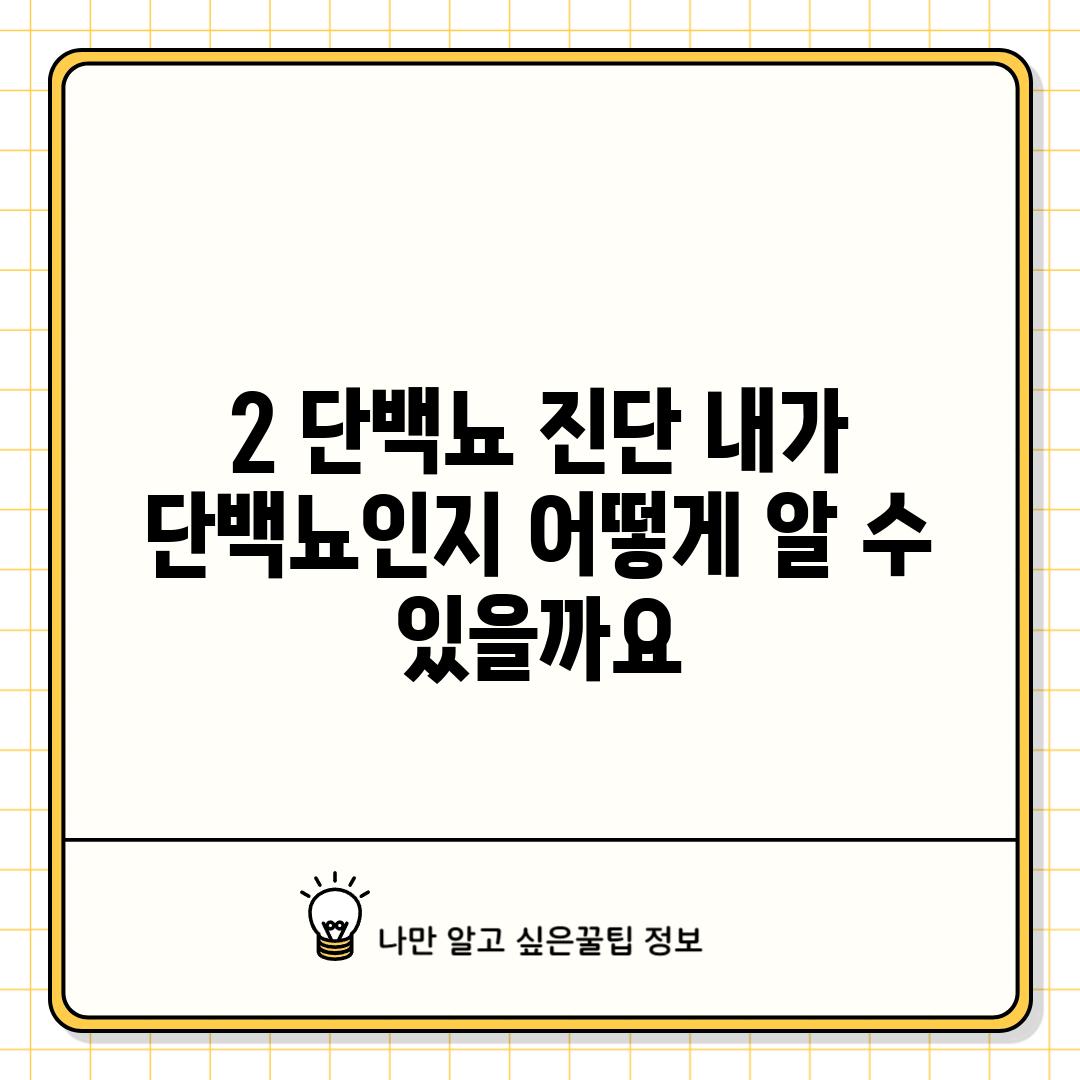 2 단백뇨 진단 내가 단백뇨인지 어떻게 알 수 있을까요

나만 알고 싶은꿀팁 정보